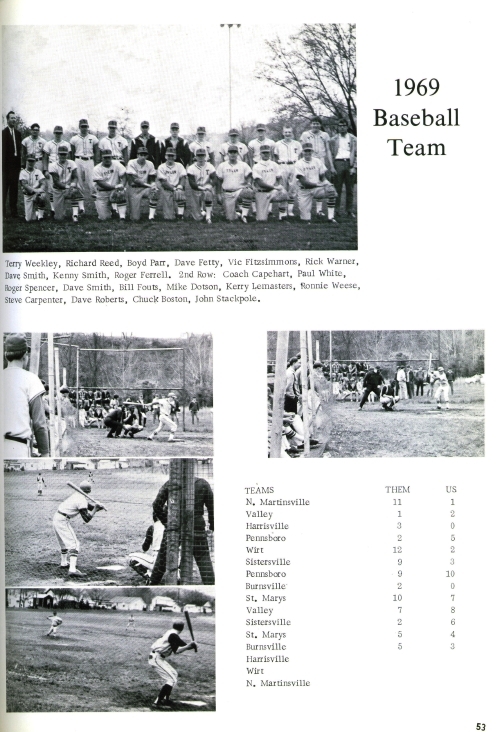 1969 Baseball Team

Terry Weekley, Richard Reed, Boyd Parr, Dave Fetty, Vic Fitzsimmons, Rick Warner, Dave Smith, Kenny Smith, Roger Ferrell. 2nd Row: Coach Capehart, Paul White, Roger Spencer, Dave Smith, Bill Fouts, Mike Dotson, Kerry Lemasters, Ronnie Weese, Steve Carpenter, Dave Roberts, Chuck Boston, John Stackpole.

| TEAMS | THEM | US |
|---|---|---|
| N. Martinsville | 11 | 1 |
| Valley | 1 | 2 |
| Harrisville | 3 | 0 |
| Pennsboro | 2 | 5 |
| Wirt | 12 | 2 |
| Sistersville | 9 | 3 |
| Pennsboro | 9 | 10 |
| Burnsville | 2 | 0 |
| St. Marys | 10 | 7 |
| Valley | 7 | 8 |
| Sistersville | 2 | 6 |
| St. Marys | 5 | 4 |
| Burnsville | 5 | 3 |
| Harrisville | | |
| Wirt | | |
| N. Martinsville | | |

53